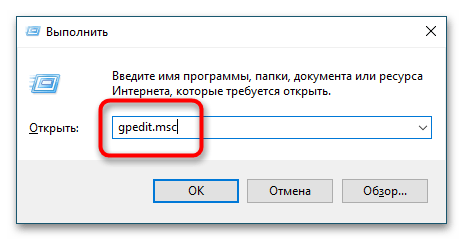 Выполнить

Введите имя программы, папки, документа или ресурса Интернета, которые требуется открыть.

Открыть: gpedit.msc

OK Отмена Обзор...